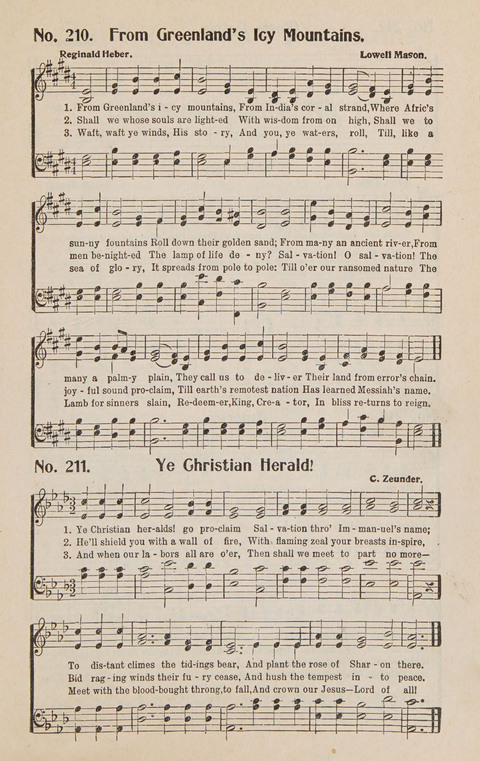 No. 210. From Greenland's Icy Mountains.

Reginald Heber.

Lowell Mason.

1. From Greenland's i - cy mountains, From In-dia's cor - al strand, Where Afric's
2. Shall we whose souls are light-ed With wis-dom from on high, Shall we to
3. Waft, waft ye winds, His sto - ry, And you, ye wat-ers, roll, Till, like a

sun-ny fountains Roll down their golden sand; From ma-ny an ancient riv-er, From
men be-night-ed The lamp of life de - ny? Sal - va-tion! O sal - va-tion! The
sea of glo - ry, It spreads from pole to pole: Till o'er our ransomed nature The

many a palm-y plain, They call us to de - liv - er Their land from error's chain.
joy - ful sound pro-claim, Till earth's remotest nation Has learned Messiah's name.
Lamb for sinners slain, Re-deem-er, King, Cre-a - tor, In bliss re-turns to reign.

No. 211. Ye Christian Herald!

C. Zeunder.

1. Ye Christian her-alds! go pro-claim Sal - va-tion thro' Im - man-uel's name;
2. He'll shield you with a wall of fire, With flaming zeal your breasts in-spire,
3. And when our la - bors all are o'er, Then shall we meet to part no more—

To dis-tant climes the tid-ings bear, And plant the rose of Shar - on there.
Bid rag - ing winds their fu - ry cease, And hush the tempest in - to peace.
Meet with the blood-bought throng, to fall, And crown our Jesus—Lord of all!